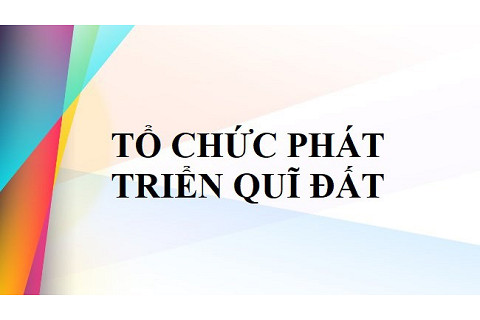 TỔ CHỨC PHÁT TRIỂN QUĨ ĐẤT